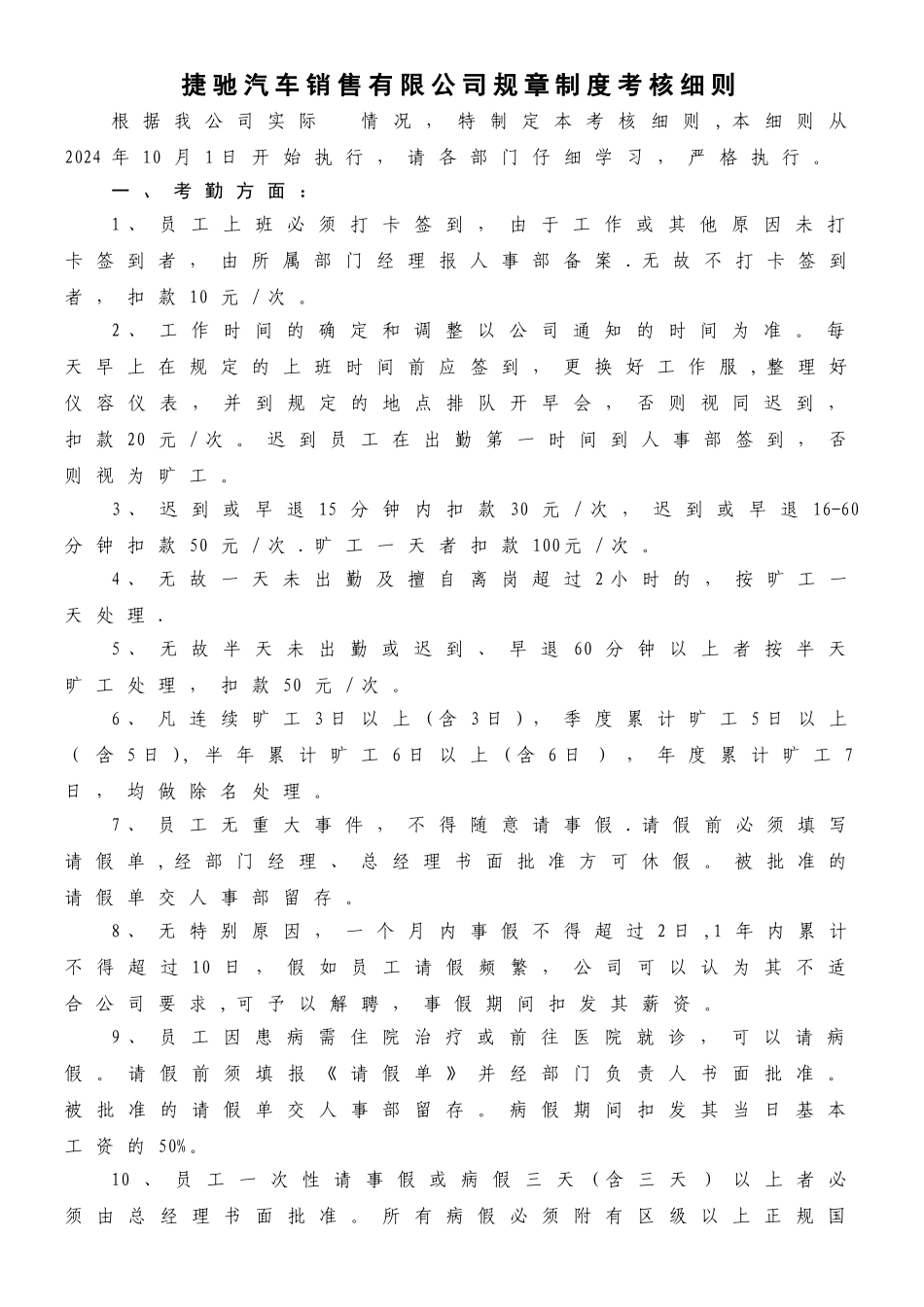 捷驰汽车销售有限公司规章制度考核细则

根据我公司实际 情况，特制定本考核细则，本细则从2024年10月1日开始执行，请各部门仔细学习，严格执行。

一、考勤方面：

1、员工上班必须打卡签到，由于工作或其他原因未打卡签到者，由所属部门经理报人事部备案．无故不打卡签到者，扣款10元/次。

2、工作时间的确定和调整以公司通知的时间为准。每天早上在规定的上班时间前应签到，更换好工作服，整理好仪容仪表，并到规定的地点排队开早会，否则视同迟到，扣款20元/次。迟到员工在出勤第一时间到人事部签到，否则视为旷工。

3、迟到或早退15分钟内扣款30元/次，迟到或早退16-60分钟扣款50元/次．旷工一天者扣款100元/次。

4、无故一天未出勤及擅自离岗超过2小时的，按旷工一天处理．

5、无故半天未出勤或迟到、早退60分钟以上者按半天旷工处理，扣款50元/次。

6、凡连续旷工3日以上（含3日），季度累计旷工5日以上（含5日），半年累计旷工6日以上（含6日），年度累计旷工7日，均做除名处理。

7、员工无重大事件，不得随意请事假．请假前必须填写请假单，经部门经理、总经理书面批准方可休假。被批准的请假单交人事部留存。

8、无特别原因，一个月内事假不得超过2日，1年内累计不得超过10日，假如员工请假频繁，公司可以认为其不适合公司要求，可予以解聘，事假期间扣发其薪资。

9、员工因患病需住院治疗或前往医院就诊，可以请病假。请假前须填报《请假单》并经部门负责人书面批准。被批准的请假单交人事部留存。病假期间扣发其当日基本工资的50%。

10、员工一次性请事假或病假三天（含三天）以上者必须由总经理书面批准。所有病假必须附有区级以上正规国